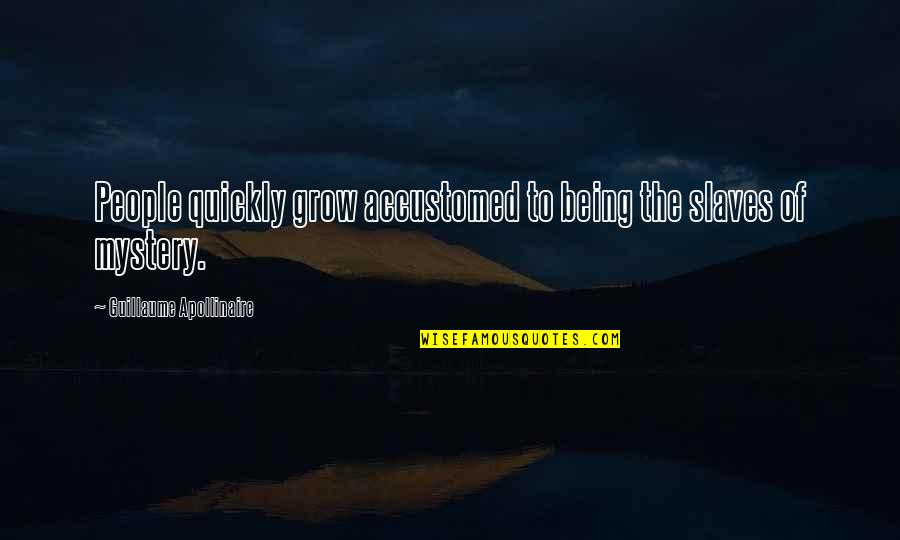 People quickly grow accustomed to being the slaves of mystery.

~ Guillaume Apollinaire

WISEFAMOUSQUOTES.COM